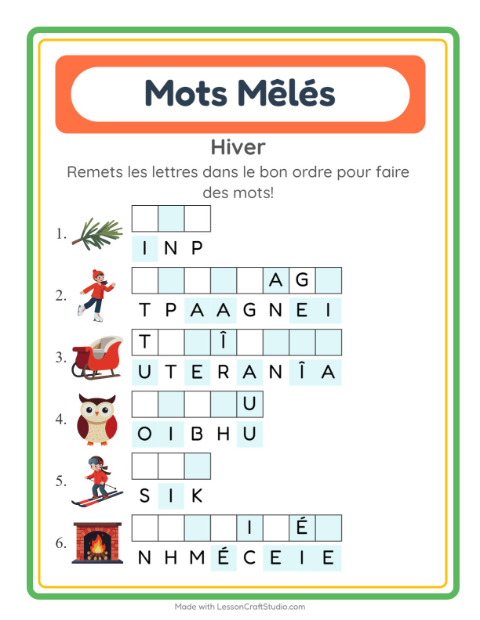 Mots Mêlés

Hiver

Remets les lettres dans le bon ordre pour faire des mots!

1.
I N P

2.
A G
T P A A G N E I

3.
T Î
U T E R A N Î A

4.
U
O I B H U

5.
S I K

6.
I É
N H M É C E I E

Made with LessonCraftStudio.com